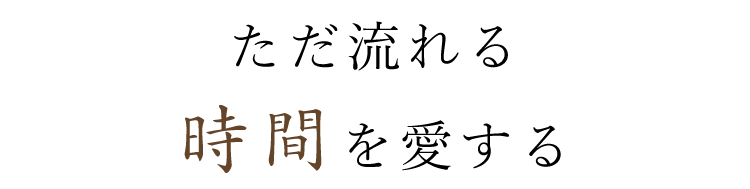 ただ流れる
時間を愛する